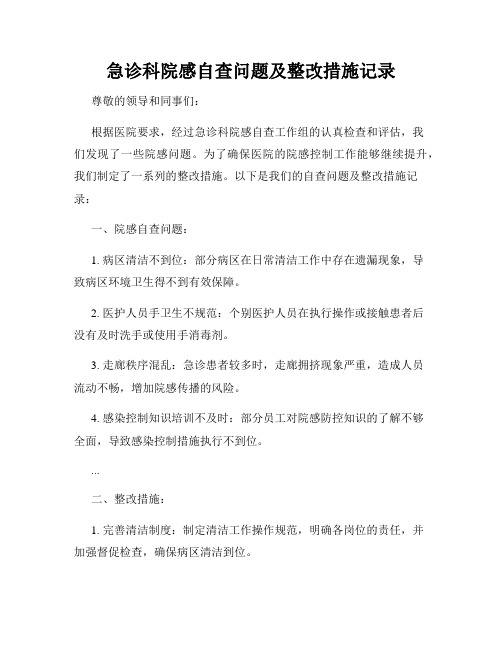 急诊科院感自查问题及整改措施记录

尊敬的领导和同事们：

根据医院要求，经过急诊科院感自查工作组的认真检查和评估，我们发现了一些院感问题。为了确保医院的院感控制工作能够继续提升，我们制定了一系列的整改措施。以下是我们的自查问题及整改措施记录：

一、院感自查问题：

1. 病区清洁不到位：部分病区在日常清洁工作中存在遗漏现象，导致病区环境卫生得不到有效保障。

2. 医护人员手卫生不规范：个别医护人员在执行操作或接触患者后没有及时洗手或使用手消毒剂。

3. 走廊秩序混乱：急诊患者较多时，走廊拥挤现象严重，造成人员流动不畅，增加院感传播的风险。

4. 感染控制知识培训不及时：部分员工对院感防控知识的了解不够全面，导致感染控制措施执行不到位。

...

二、整改措施：

1. 完善清洁制度：制定清洁工作操作规范，明确各岗位的责任，并加强督促检查，确保病区清洁到位。